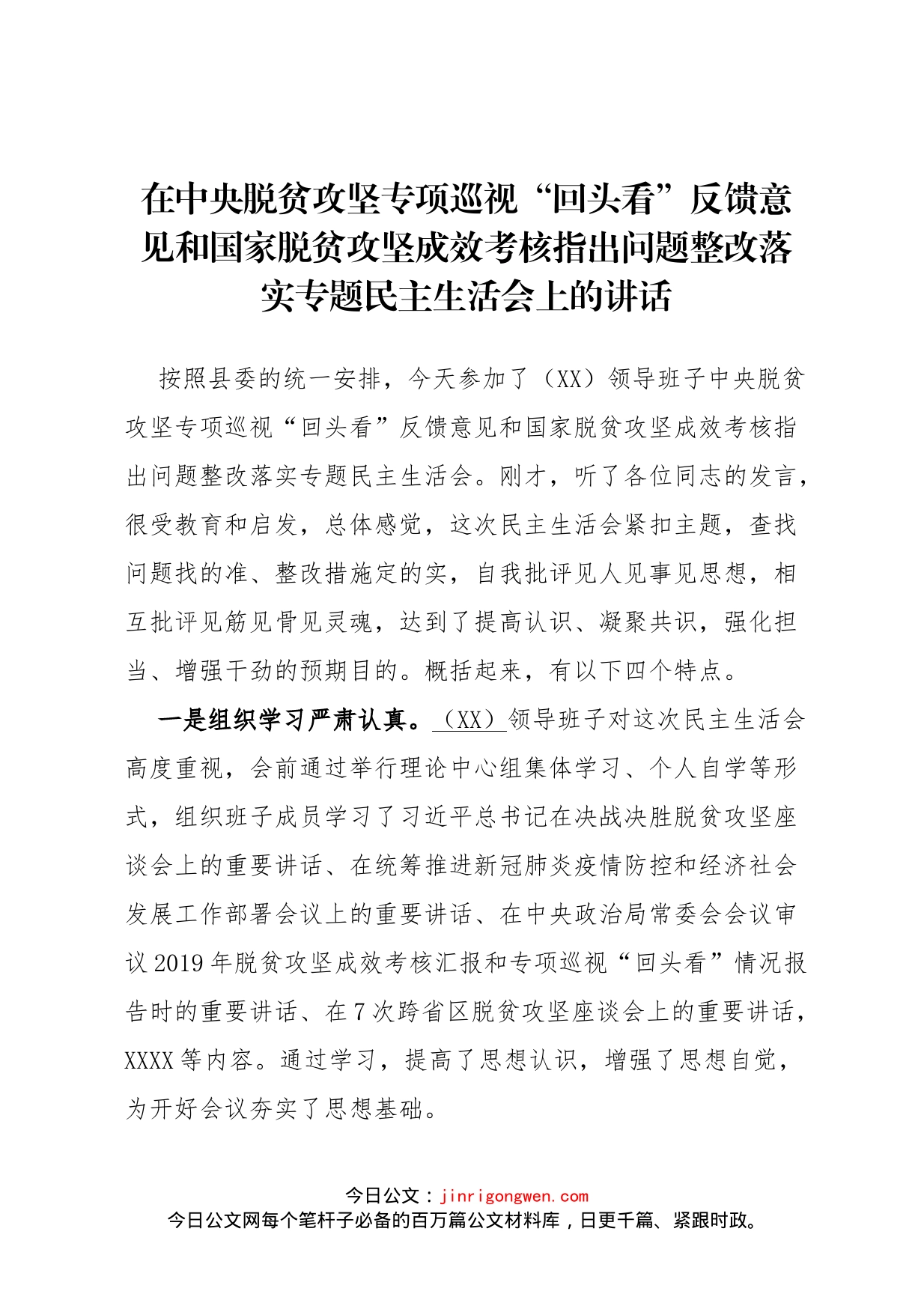 在中央脱贫攻坚专项巡视“回头看”反馈意见和国家脱贫攻坚成效考核指出问题整改落实专题民主生活会上的讲话

按照县委的统一安排，今天参加了（XX）领导班子中央脱贫攻坚专项巡视“回头看”反馈意见和国家脱贫攻坚成效考核指出问题整改落实专题民主生活会。刚才，听了各位同志的发言，很受教育和启发，总体感觉，这次民主生活会紧扣主题，查找问题找的准、整改措施定的实，自我批评见人见事见思想，相互批评见筋见骨见灵魂，达到了提高认识、凝聚共识，强化担当、增强干劲的预期目的。概括起来，有以下四个特点。

一是组织学习严肃认真。（XX）领导班子对这次民主生活会高度重视，会前通过举行理论中心组集体学习、个人自学等形式，组织班子成员学习了习近平总书记在决战决胜脱贫攻坚座谈会上的重要讲话、在统筹推进新冠肺炎疫情防控和经济社会发展工作部署会议上的重要讲话、在中央政治局常委会会议审议2019年脱贫攻坚成效考核汇报和专项巡视“回头看”情况报告时的重要讲话、在7次跨省区脱贫攻坚座谈会上的重要讲话，XXXX等内容。通过学习，提高了思想认识，增强了思想自觉，为开好会议夯实了思想基础。

今日公文：jinrigongwen.com
今日公文网每个笔杆子必备的百万篇公文材料库，日更千篇、紧跟时政。